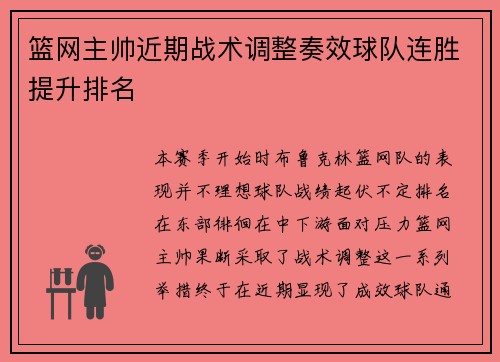 篮网主帅近期战术调整奏效球队连胜提升排名

本赛季开始时布鲁克林篮网队的表现并不理想球队战绩起伏不定排名在东部徘徊在中下游面对压力篮网主帅果断采取了战术调整这一系列举措终于在近期显现了成效球队通